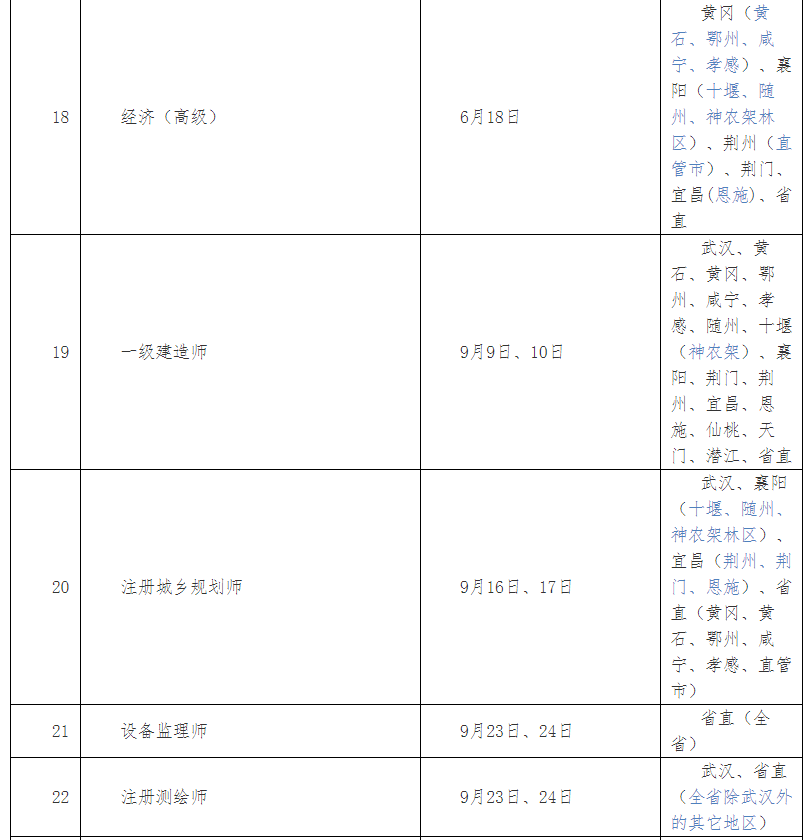 | 18 | 经济（高级） | 6月18日 | 黄冈（黄石、鄂州、咸宁、孝感）、襄阳（十堰、随州、神农架林区）、荆州（直管市）、荆门、宜昌(恩施)、省直 |
|---|---|---|---|
| 19 | 一级建造师 | 9月9日、10日 | 武汉、黄石、黄冈、鄂州、咸宁、孝感、随州、十堰（神农架）、襄阳、荆门、荆州、宜昌、恩施、仙桃、天门、潜江、省直 |
| 20 | 注册城乡规划师 | 9月16日、17日 | 武汉、襄阳（十堰、随州、神农架林区）、宜昌（荆州、荆门、恩施）、省直（黄冈、黄石、鄂州、咸宁、孝感、直管市） |
| 21 | 设备监理师 | 9月23日、24日 | 省直（全省） |
| 22 | 注册测绘师 | 9月23日、24日 | 武汉、省直（全省除武汉外的其它地区） |